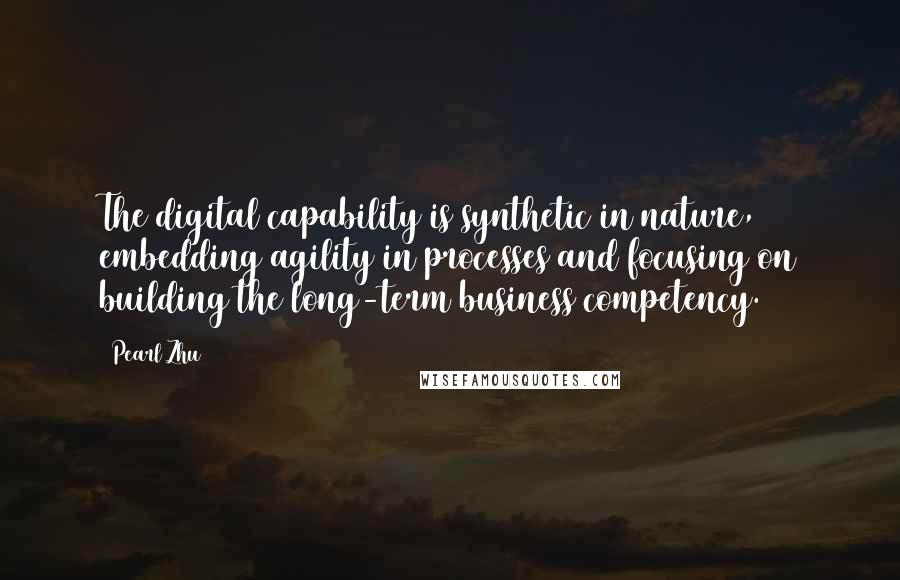 The digital capability is synthetic in nature, embedding agility in processes and focusing on building the long-term business competency.

Pearl Zhu

WISEFAMOUSQUOTES.COM